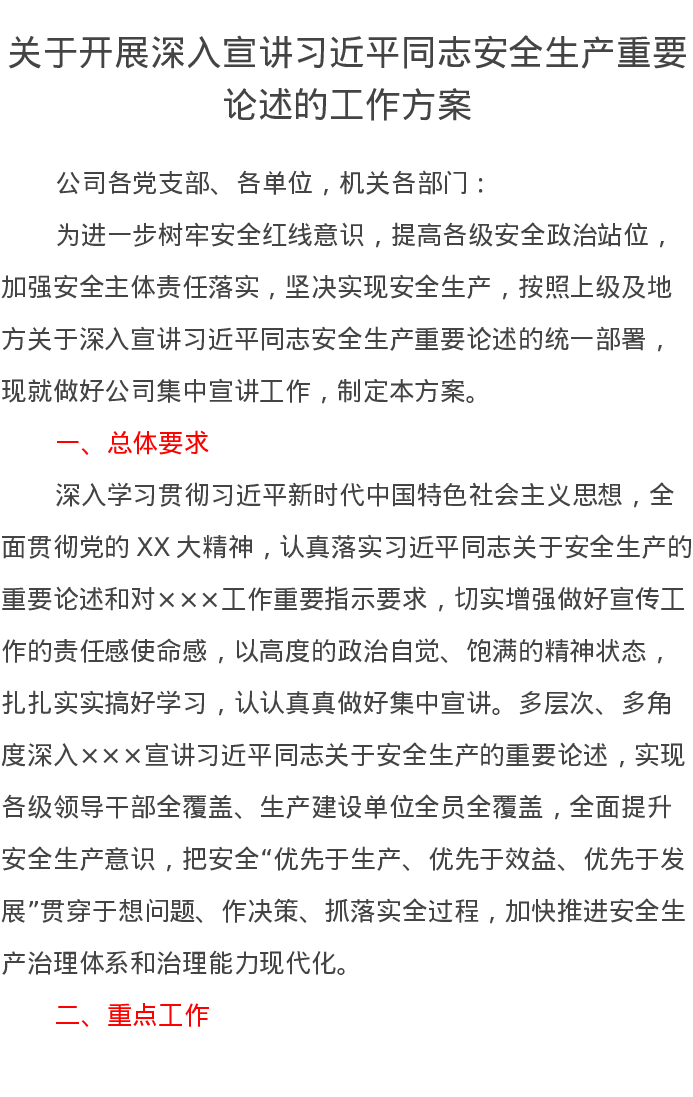 关于开展深入宣讲习近平同志安全生产重要论述的工作方案

公司各党支部、各单位，机关各部门：

为进一步树牢安全红线意识，提高各级安全政治站位，加强安全主体责任落实，坚决实现安全生产，按照上级及地方关于深入宣讲习近平同志安全生产重要论述的统一部署，现就做好公司集中宣讲工作，制定本方案。

一、总体要求

深入学习贯彻习近平新时代中国特色社会主义思想，全面贯彻党的 XX 大精神，认真落实习近平同志关于安全生产的重要论述和对×××工作重要指示要求，切实增强做好宣传工作的责任感使命感，以高度的政治自觉、饱满的精神状态，扎扎实实搞好学习，认认真真做好集中宣讲。多层次、多角度深入×××宣讲习近平同志关于安全生产的重要论述，实现各级领导干部全覆盖、生产建设单位全员全覆盖，全面提升安全生产意识，把安全“优先于生产、优先于效益、优先于发展”贯穿于想问题、作决策、抓落实全过程，加快推进安全生产治理体系和治理能力现代化。

二、重点工作